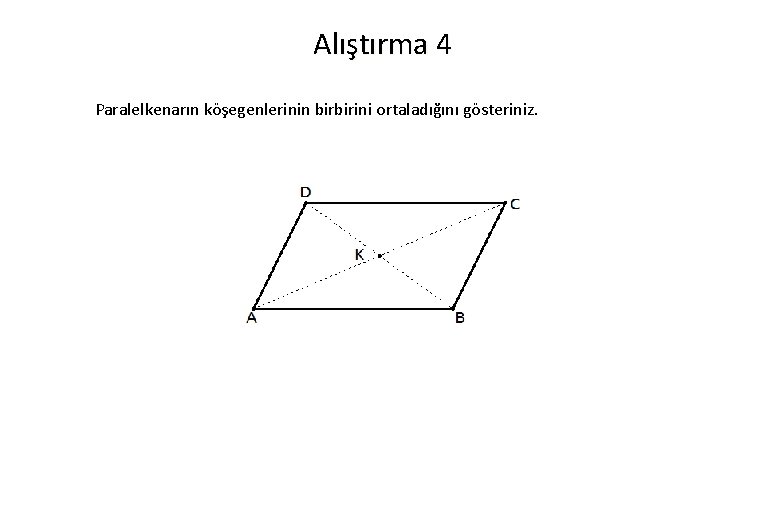 Alıştırma 4

Paralelkenarın köşegenlerinin birbirini ortaladığını gösteriniz.

D
C
K
A
B